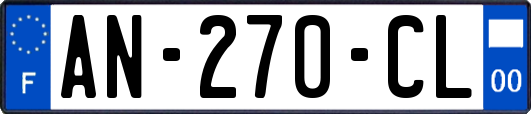 F
AN-270-CL
00